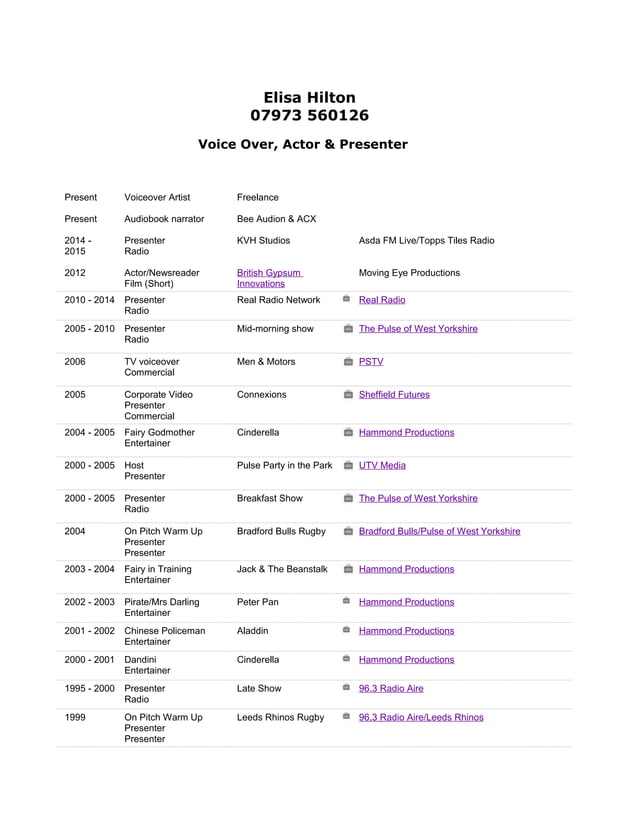 Elisa Hilton
07973 560126

Voice Over, Actor & Presenter

| | | | |
|---|---|---|---|
| Present | Voiceover Artist | Freelance | |
| Present | Audiobook narrator | Bee Audion & ACX | |
| 2014 - 2015 | Presenter Radio | KVH Studios | Asda FM Live/Topps Tiles Radio |
| 2012 | Actor/Newsreader Film (Short) | British Gypsum Innovations | Moving Eye Productions |
| 2010 - 2014 | Presenter Radio | Real Radio Network | Real Radio |
| 2005 - 2010 | Presenter Radio | Mid-morning show | The Pulse of West Yorkshire |
| 2006 | TV voiceover Commercial | Men & Motors | PSTV |
| 2005 | Corporate Video Presenter Commercial | Connexions | Sheffield Futures |
| 2004 - 2005 | Fairy Godmother Entertainer | Cinderella | Hammond Productions |
| 2000 - 2005 | Host Presenter | Pulse Party in the Park | UTV Media |
| 2000 - 2005 | Presenter Radio | Breakfast Show | The Pulse of West Yorkshire |
| 2004 | On Pitch Warm Up Presenter Presenter | Bradford Bulls Rugby | Bradford Bulls/Pulse of West Yorkshire |
| 2003 - 2004 | Fairy in Training Entertainer | Jack & The Beanstalk | Hammond Productions |
| 2002 - 2003 | Pirate/Mrs Darling Entertainer | Peter Pan | Hammond Productions |
| 2001 - 2002 | Chinese Policeman Entertainer | Aladdin | Hammond Productions |
| 2000 - 2001 | Dandini Entertainer | Cinderella | Hammond Productions |
| 1995 - 2000 | Presenter Radio | Late Show | 96.3 Radio Aire |
| 1999 | On Pitch Warm Up Presenter Presenter | Leeds Rhinos Rugby | 96.3 Radio Aire/Leeds Rhinos |